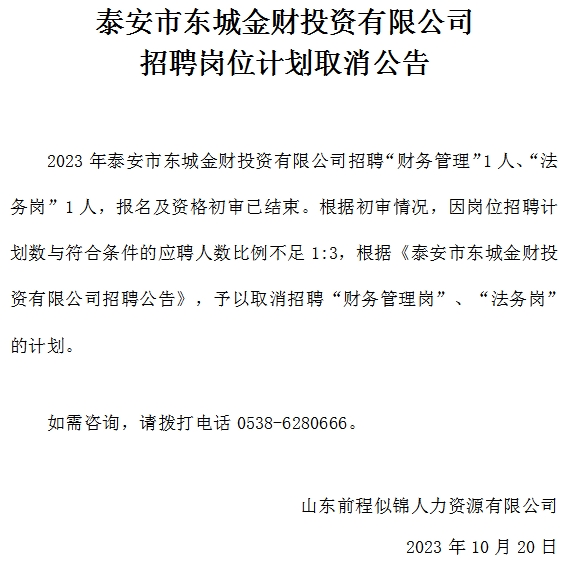 泰安市东城金财投资有限公司
招聘岗位计划取消公告

2023 年泰安市东城金财投资有限公司招聘“财务管理”1 人、“法务岗”1 人，报名及资格初审已结束。根据初审情况，因岗位招聘计划数与符合条件的应聘人数比例不足 1:3，根据《泰安市东城金财投资有限公司招聘公告》，予以取消招聘“财务管理岗”、“法务岗”的计划。

如需咨询，请拨打电话 0538-6280666。

山东前程似锦人力资源有限公司
2023 年 10 月 20 日